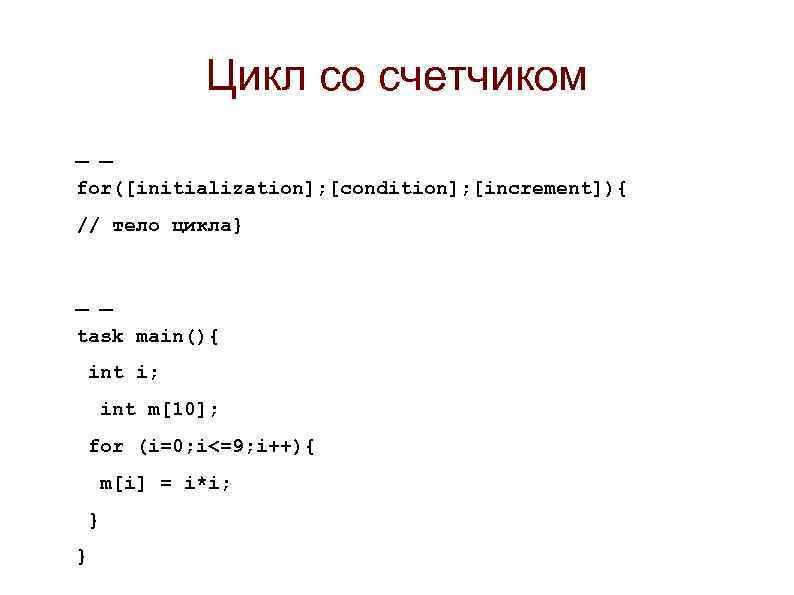 Цикл со счетчиком

— —

for([initialization];[condition];[increment]){
// тело цикла}

— —

task main(){
 int i;
  int m[10];
 for (i=0;i<=9;i++){
  m[i] = i*i;
 }
}